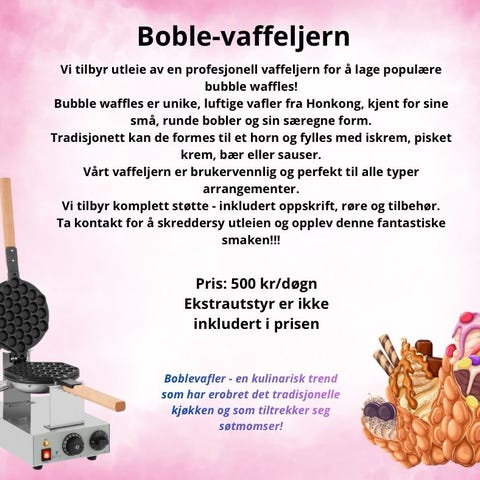 Boble-vaffeljern

Vi tilbyr utleie av en profesjonell vaffeljern for å lage populære bubble waffles!
Bubble waffles er unike, luftige vafler fra Honkong, kjent for sine små, runde bobler og sin særegne form.
Tradisjonett kan de formes til et horn og fylles med iskrem, pisket krem, bær eller sauser.
Vårt vaffeljern er brukervennlig og perfekt til alle typer arrangementer.
Vi tilbyr komplett støtte - inkludert oppskrift, røre og tilbehør.
Ta kontakt for å skreddersy utleien og opplev denne fantastiske smaken!!!

Pris: 500 kr/døgn
Ekstrautstyr er ikke inkludert i prisen

Boblevafler - en kulinarisk trend som har erobret det tradisjonelle kjøkken og som tiltrekker seg søtmomser!